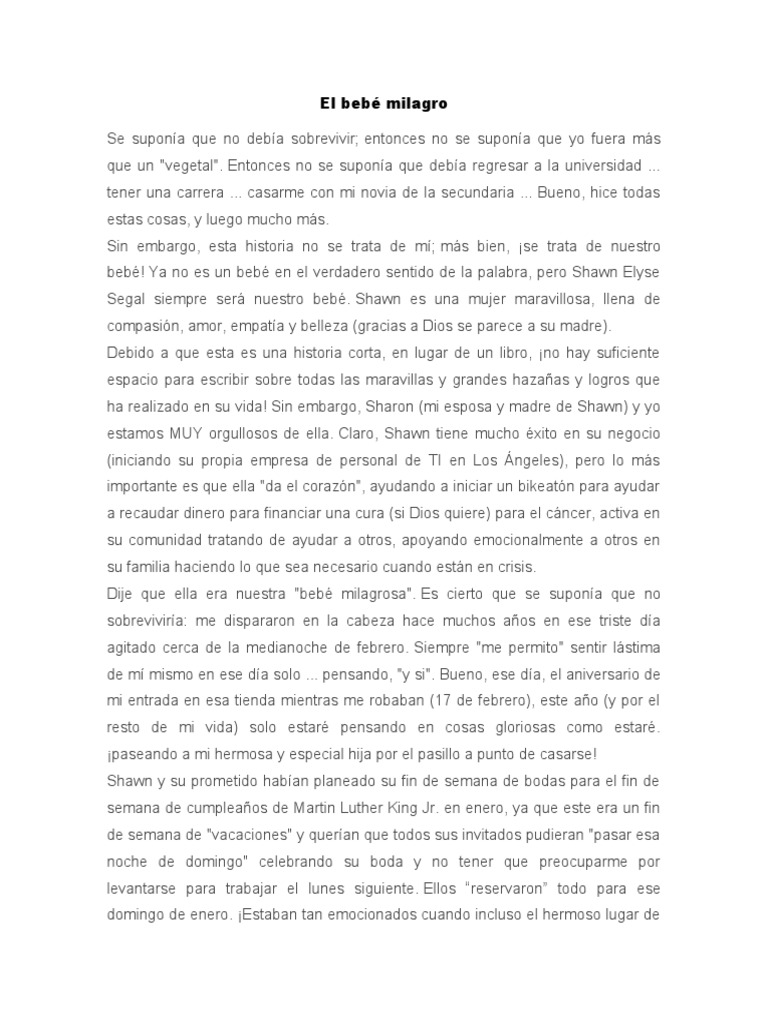 El bebé milagro

Se suponía que no debía sobrevivir; entonces no se suponía que yo fuera más que un "vegetal". Entonces no se suponía que debía regresar a la universidad ... tener una carrera ... casarme con mi novia de la secundaria ... Bueno, hice todas estas cosas, y luego mucho más.

Sin embargo, esta historia no se trata de mí; más bien, ¡se trata de nuestro bebé! Ya no es un bebé en el verdadero sentido de la palabra, pero Shawn Elyse Segal siempre será nuestro bebé. Shawn es una mujer maravillosa, llena de compasión, amor, empatía y belleza (gracias a Dios se parece a su madre).

Debido a que esta es una historia corta, en lugar de un libro, ¡no hay suficiente espacio para escribir sobre todas las maravillas y grandes hazañas y logros que ha realizado en su vida! Sin embargo, Sharon (mi esposa y madre de Shawn) y yo estamos MUY orgullosos de ella. Claro, Shawn tiene mucho éxito en su negocio (iniciando su propia empresa de personal de TI en Los Ángeles), pero lo más importante es que ella "da el corazón", ayudando a iniciar un bikeatón para ayudar a recaudar dinero para financiar una cura (si Dios quiere) para el cáncer, activa en su comunidad tratando de ayudar a otros, apoyando emocionalmente a otros en su familia haciendo lo que sea necesario cuando están en crisis.

Dije que ella era nuestra "bebé milagrosa". Es cierto que se suponía que no sobreviviría: me dispararon en la cabeza hace muchos años en ese triste día agitado cerca de la medianoche de febrero. Siempre "me permito" sentir lástima de mí mismo en ese día solo ... pensando, "y si". Bueno, ese día, el aniversario de mi entrada en esa tienda mientras me robaban (17 de febrero), este año (y por el resto de mi vida) solo estaré pensando en cosas gloriosas como estaré. ¡paseando a mi hermosa y especial hija por el pasillo a punto de casarse!

Shawn y su prometido habían planeado su fin de semana de bodas para el fin de semana de cumpleaños de Martin Luther King Jr. en enero, ya que este era un fin de semana de "vacaciones" y querían que todos sus invitados pudieran "pasar esa noche de domingo" celebrando su boda y no tener que preocuparme por levantarse para trabajar el lunes siguiente. Ellos "reservaron" todo para ese domingo de enero. ¡Estaban tan emocionados cuando incluso el hermoso lugar de